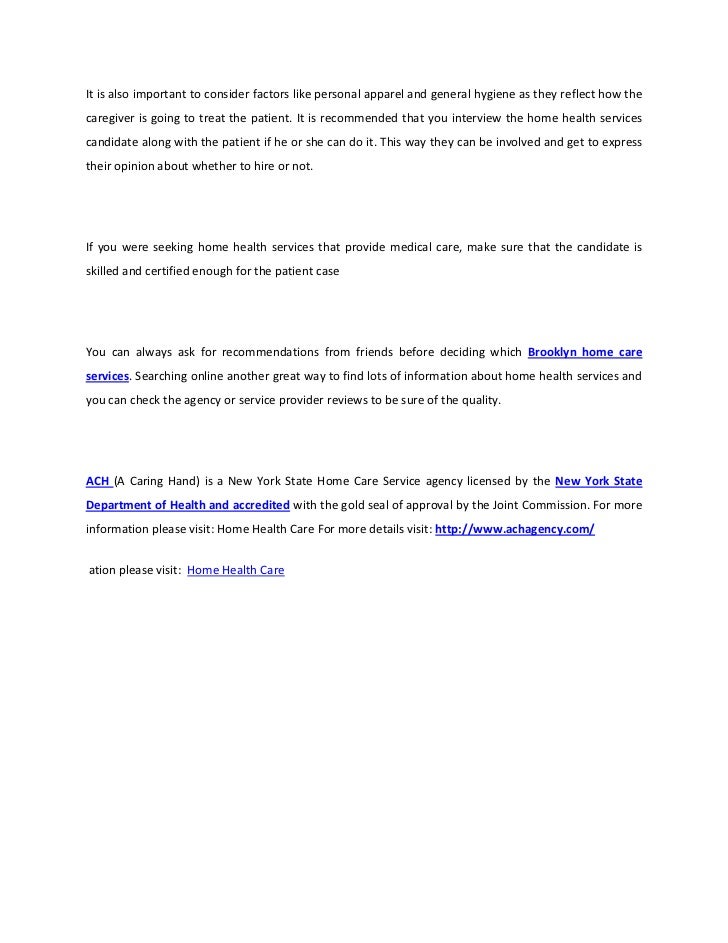 It is also important to consider factors like personal apparel and general hygiene as they reflect how the caregiver is going to treat the patient. It is recommended that you interview the home health services candidate along with the patient if he or she can do it. This way they can be involved and get to express their opinion about whether to hire or not.

If you were seeking home health services that provide medical care, make sure that the candidate is skilled and certified enough for the patient case

You can always ask for recommendations from friends before deciding which Brooklyn home care services. Searching online another great way to find lots of information about home health services and you can check the agency or service provider reviews to be sure of the quality.

ACH (A Caring Hand) is a New York State Home Care Service agency licensed by the New York State Department of Health and accredited with the gold seal of approval by the Joint Commission. For more information please visit: Home Health Care For more details visit: http://www.achagency.com/

ation please visit: Home Health Care